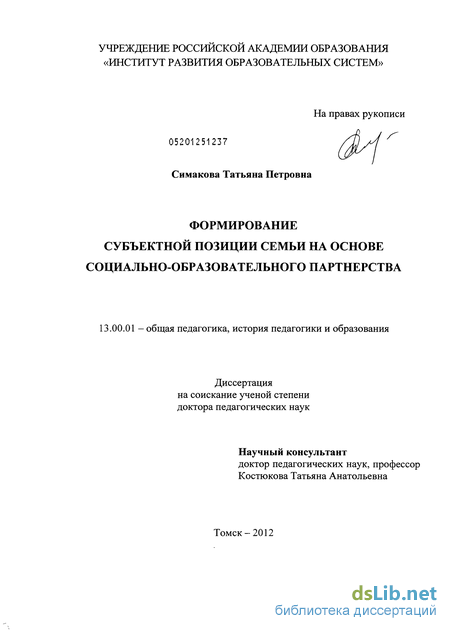 УЧРЕЖДЕНИЕ РОССИЙСКОЙ АКАДЕМИИ ОБРАЗОВАНИЯ
«ИНСТИТУТ РАЗВИТИЯ ОБРАЗОВАТЕЛЬНЫХ СИСТЕМ»

На правах рукописи

05201251237

Симакова Татьяна Петровна

ФОРМИРОВАНИЕ
СУБЪЕКТНОЙ ПОЗИЦИИ СЕМЬИ НА ОСНОВЕ
СОЦИАЛЬНО-ОБРАЗОВАТЕЛЬНОГО ПАРТНЕРСТВА

13.00.01 – общая педагогика, история педагогики и образования

Диссертация
на соискание ученой степени
доктора педагогических наук

Научный консультант
доктор педагогических наук, профессор
Костюкова Татьяна Анатольевна

Томск – 2012

dsLib.net
библиотека диссертаций